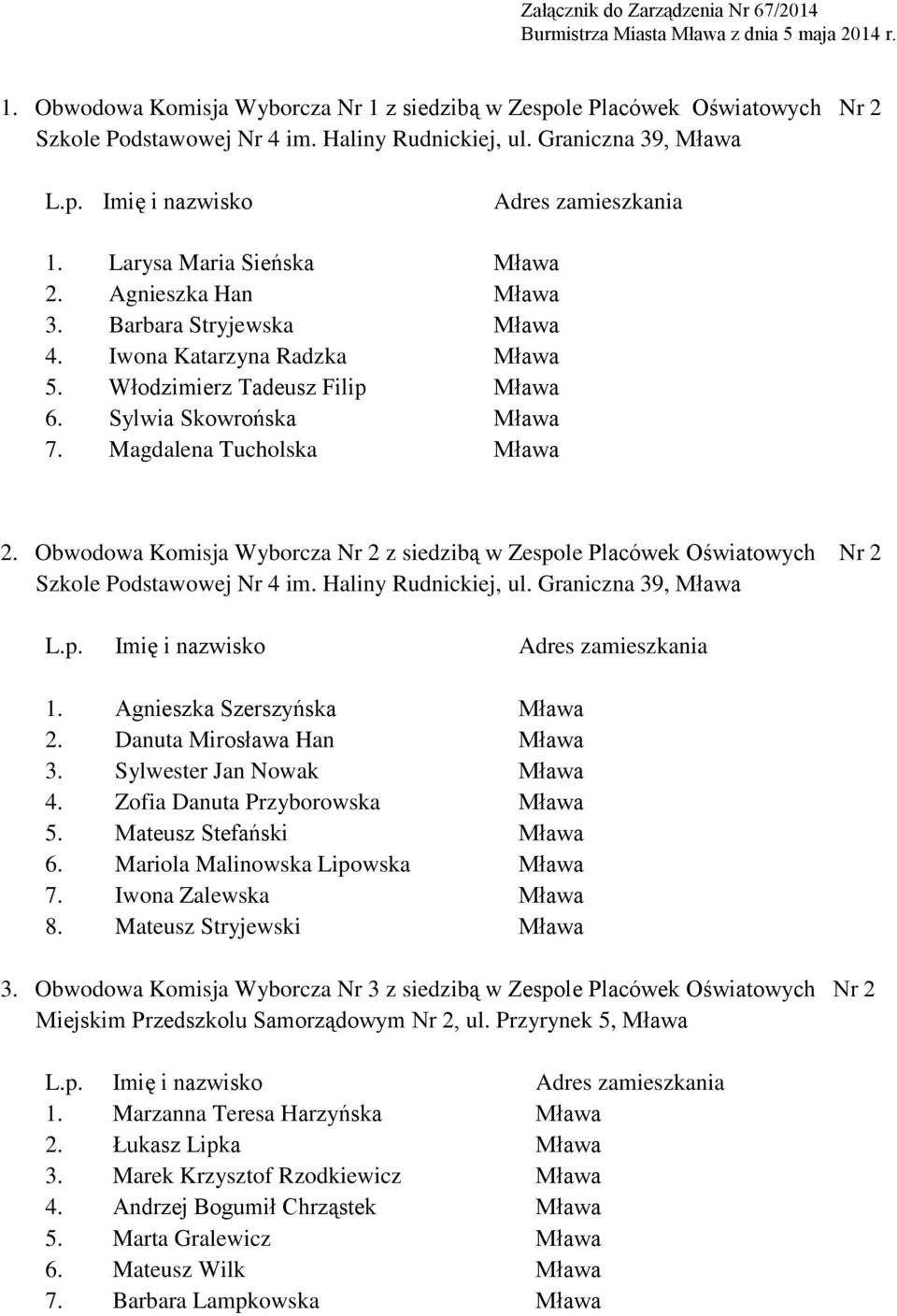 Załącznik do Zarządzenia Nr 67/2014
Burmistrza Miasta Mława z dnia 5 maja 2014 r.

1. Obwodowa Komisja Wyborcza Nr 1 z siedzibą w Zespole Placówek Oświatowych Nr 2 Szkole Podstawowej Nr 4 im. Haliny Rudnickiej, ul. Graniczna 39, Mława

| L.p. | Imię i nazwisko | Adres zamieszkania |
|---|---|---|
| 1. | Larysa Maria Sieńska | Mława |
| 2. | Agnieszka Han | Mława |
| 3. | Barbara Stryjewska | Mława |
| 4. | Iwona Katarzyna Radzka | Mława |
| 5. | Włodzimierz Tadeusz Filip | Mława |
| 6. | Sylwia Skowrońska | Mława |
| 7. | Magdalena Tucholska | Mława |

2. Obwodowa Komisja Wyborcza Nr 2 z siedzibą w Zespole Placówek Oświatowych Nr 2 Szkole Podstawowej Nr 4 im. Haliny Rudnickiej, ul. Graniczna 39, Mława

| L.p. | Imię i nazwisko | Adres zamieszkania |
|---|---|---|
| 1. | Agnieszka Szerszyńska | Mława |
| 2. | Danuta Mirosława Han | Mława |
| 3. | Sylwester Jan Nowak | Mława |
| 4. | Zofia Danuta Przyborowska | Mława |
| 5. | Mateusz Stefański | Mława |
| 6. | Mariola Malinowska Lipowska | Mława |
| 7. | Iwona Zalewska | Mława |
| 8. | Mateusz Stryjewski | Mława |

3. Obwodowa Komisja Wyborcza Nr 3 z siedzibą w Zespole Placówek Oświatowych Nr 2 Miejskim Przedszkolu Samorządowym Nr 2, ul. Przyrynek 5, Mława

| L.p. | Imię i nazwisko | Adres zamieszkania |
|---|---|---|
| 1. | Marzanna Teresa Harzyńska | Mława |
| 2. | Łukasz Lipka | Mława |
| 3. | Marek Krzysztof Rzodkiewicz | Mława |
| 4. | Andrzej Bogumił Chrząstek | Mława |
| 5. | Marta Gralewicz | Mława |
| 6. | Mateusz Wilk | Mława |
| 7. | Barbara Lampkowska | Mława |